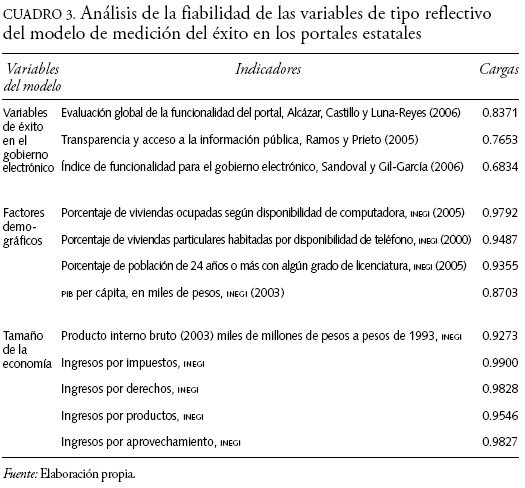 CUADRO 3. Análisis de la fiabilidad de las variables de tipo reflectivo del modelo de medición del éxito en los portales estatales

| Variables del modelo | Indicadores | Cargas |
|---|---|---|
| Variables de éxito en el gobierno electrónico | Evaluación global de la funcionalidad del portal, Alcázar, Castillo y Luna-Reyes (2006) | 0.8371 |
| | Transparencia y acceso a la información pública, Ramos y Prieto (2005) | 0.7653 |
| | Índice de funcionalidad para el gobierno electrónico, Sandoval y Gil-García (2006) | 0.6834 |
| Factores demográficos | Porcentaje de viviendas ocupadas según disponibilidad de computadora, INEGI (2005) | 0.9792 |
| | Porcentaje de viviendas particulares habitadas por disponibilidad de teléfono, INEGI (2000) | 0.9487 |
| | Porcentaje de población de 24 años o más con algún grado de licenciatura, INEGI (2005) | 0.9355 |
| | PIB per cápita, en miles de pesos, INEGI (2003) | 0.8703 |
| Tamaño de la economía | Producto interno bruto (2003) miles de millones de pesos a pesos de 1993, INEGI | 0.9273 |
| | Ingresos por impuestos, INEGI | 0.9900 |
| | Ingresos por derechos, INEGI | 0.9828 |
| | Ingresos por productos, INEGI | 0.9546 |
| | Ingresos por aprovechamiento, INEGI | 0.9827 |

Fuente: Elaboración propia.